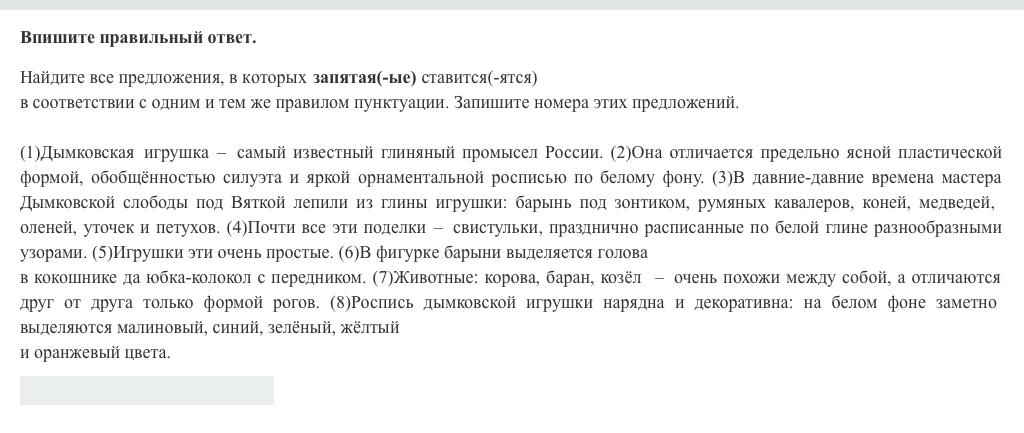 **Впишите правильный ответ.**

Найдите все предложения, в которых **запятая(-ые)** ставится(-ятся)
в соответствии с одним и тем же правилом пунктуации. Запишите номера этих предложений.

(1)Дымковская игрушка – самый известный глиняный промысел России. (2)Она отличается предельно ясной пластической формой, обобщённостью силуэта и яркой орнаментальной росписью по белому фону. (3)В давние-давние времена мастера Дымковской слободы под Вяткой лепили из глины игрушки: барынь под зонтиком, румяных кавалеров, коней, медведей, оленей, уточек и петухов. (4)Почти все эти поделки – свистульки, празднично расписанные по белой глине разнообразными узорами. (5)Игрушки эти очень простые. (6)В фигурке барыни выделяется голова
в кокошнике да юбка-колокол с передником. (7)Животные: корова, баран, козёл – очень похожи между собой, а отличаются друг от друга только формой рогов. (8)Роспись дымковской игрушки нарядна и декоративна: на белом фоне заметно выделяются малиновый, синий, зелёный, жёлтый
и оранжевый цвета.